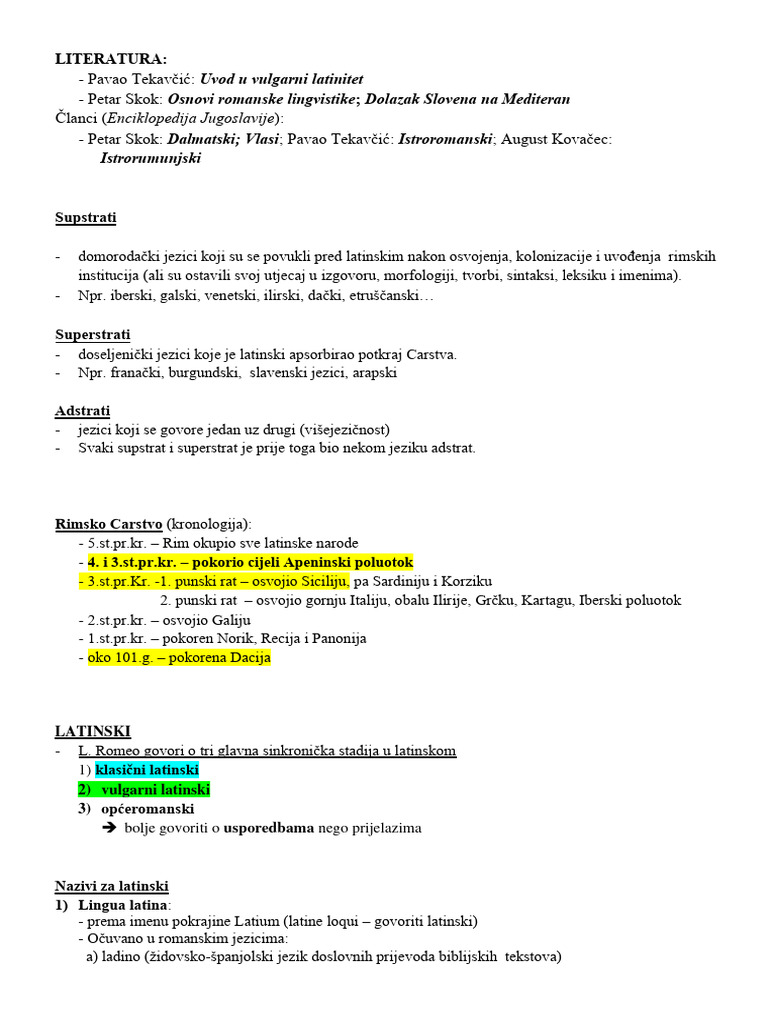 LITERATURA:
- Pavao Tekavčić: Uvod u vulgarni latinitet
- Petar Skok: Osnovi romanske lingvistike; Dolazak Slovena na Mediteran
Članci (Enciklopedija Jugoslavije):
- Petar Skok: Dalmatski; Vlasi; Pavao Tekavčić: Istroromanski; August Kovačec: Istrorumunjski

Supstrati

- domorodački jezici koji su se povukli pred latinskim nakon osvojenja, kolonizacije i uvođenja rimskih institucija (ali su ostavili svoj utjecaj u izgovoru, morfologiji, tvorbi, sintaksi, leksiku i imenima).
- Npr. iberski, galski, venetski, ilirski, dački, etruščanski…

Superstrati
- doseljenički jezici koje je latinski apsorbirao potkraj Carstva.
- Npr. franački, burgundski, slavenski jezici, arapski

Adstrati
- jezici koji se govore jedan uz drugi (višejezičnost)
- Svaki supstrat i superstrat je prije toga bio nekom jeziku adstrat.

Rimsko Carstvo (kronologija):
- 5.st.pr.kr. – Rim okupio sve latinske narode
- 4. i 3.st.pr.kr. – pokorio cijeli Apeninski poluotok
- 3.st.pr.Kr. -1. punski rat – osvojio Siciliju, pa Sardiniju i Korziku
2. punski rat – osvojio gornju Italiju, obalu Ilirije, Grčku, Kartagu, Iberski poluotok
- 2.st.pr.kr. – osvojio Galiju
- 1.st.pr.kr. – pokoren Norik, Recija i Panonija
- oko 101.g. – pokorena Dacija

LATINSKI
- L. Romeo govori o tri glavna sinkronička stadija u latinskom
1) klasični latinski
2) vulgarni latinski
3) općeromanski
➔ bolje govoriti o usporedbama nego prijelazima

Nazivi za latinski
1) Lingua latina:
- prema imenu pokrajine Latium (latine loqui – govoriti latinski)
- Očuvano u romanskim jezicima:
a) ladino (židovsko-španjolski jezik doslovnih prijevoda biblijskih tekstova)